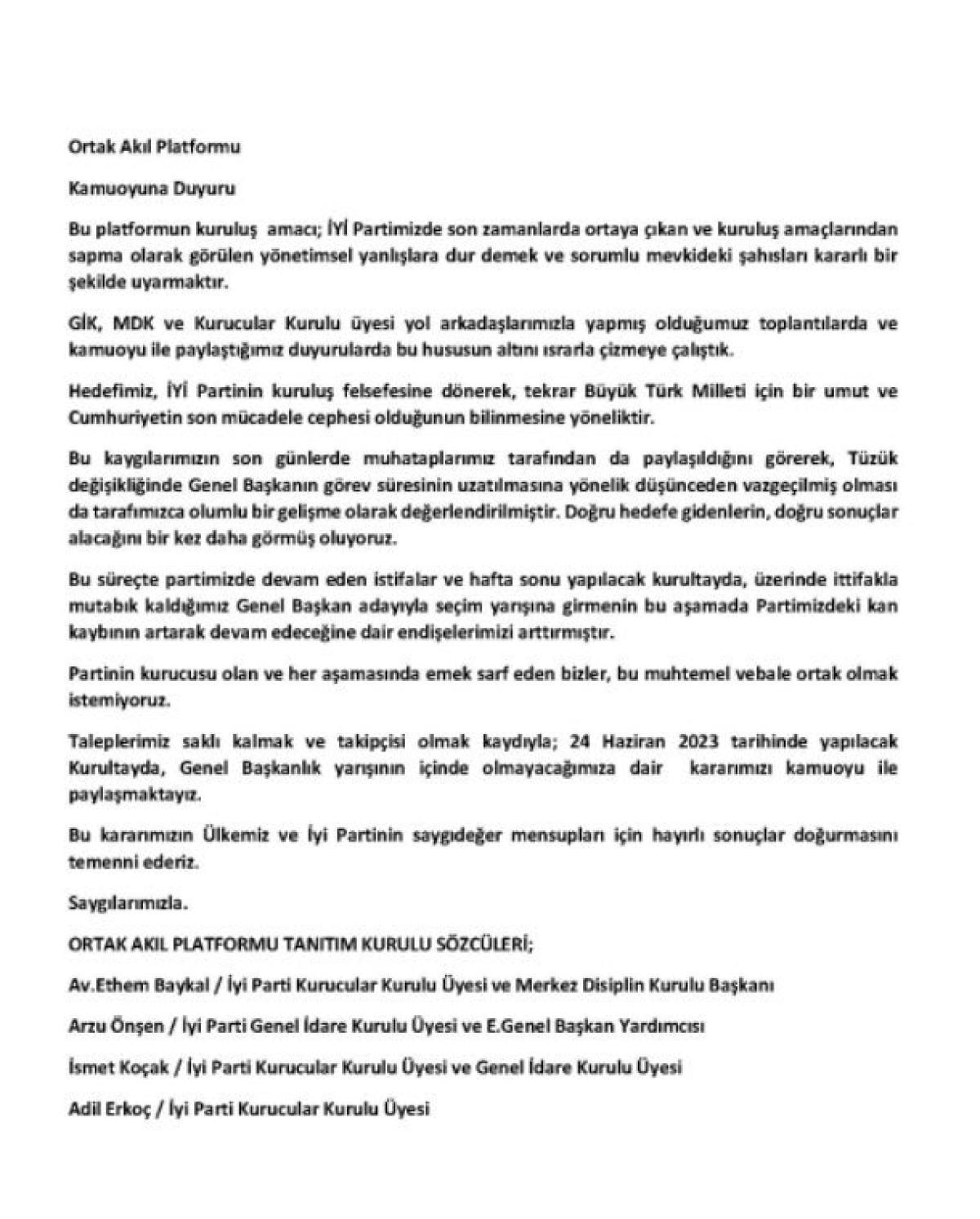 Ortak Akıl Platformu

Kamuoyuna Duyuru

Bu platformun kuruluş amacı; İYİ Partimizde son zamanlarda ortaya çıkan ve kuruluş amaçlarından sapma olarak görülen yönetimsel yanlışlara dur demek ve sorumlu mevkideki şahısları kararlı bir şekilde uyarmaktır.

GİK, MDK ve Kurucular Kurulu üyesi yol arkadaşlarımızla yapmış olduğumuz toplantılarda ve kamuoyu ile paylaştığımız duyurularda bu hususun altını ısrarla çizmeye çalıştık.

Hedefimiz, İYİ Partinin kuruluş felsefesine dönerek, tekrar Büyük Türk Milleti için bir umut ve Cumhuriyetin son mücadele cephesi olduğunun bilinmesine yöneliktir.

Bu kaygılarımızın son günlerde muhataplarımız tarafından da paylaşıldığını görerek, Tüzük değişikliğinde Genel Başkanın görev süresinin uzatılmasına yönelik düşünceden vazgeçilmiş olması da tarafımızca olumlu bir gelişme olarak değerlendirilmiştir. Doğru hedefe gidenlerin, doğru sonuçlar alacağını bir kez daha görmüş oluyoruz.

Bu süreçte partimizde devam eden istifalar ve hafta sonu yapılacak kurultayda, üzerinde ittifakla mutabık kaldığımız Genel Başkan adayıyla seçim yarışına girmenin bu aşamada Partimizdeki kan kaybının artarak devam edeceğine dair endişelerimizi arttırmıştır.

Partinin kurucusu olan ve her aşamasında emek sarf eden bizler, bu muhtemel vebale ortak olmak istemiyoruz.

Taleplerimiz saklı kalmak ve takipçisi olmak kaydıyla; 24 Haziran 2023 tarihinde yapılacak Kurultayda, Genel Başkanlık yarışının içinde olmayacağımıza dair kararımızı kamuoyu ile paylaşmaktayız.

Bu kararımızın Ülkemiz ve İyi Partinin saygıdeğer mensupları için hayırlı sonuçlar doğurmasını temenni ederiz.

Saygılarımızla.

ORTAK AKIL PLATFORMU TANITIM KURULU SÖZCÜLERİ;

Av.Ethem Baykal / İyi Parti Kurucular Kurulu Üyesi ve Merkez Disiplin Kurulu Başkanı

Arzu Önşen / İyi Parti Genel İdare Kurulu Üyesi ve E.Genel Başkan Yardımcısı

İsmet Koçak / İyi Parti Kurucular Kurulu Üyesi ve Genel İdare Kurulu Üyesi

Adil Erkoç / İyi Parti Kurucular Kurulu Üyesi